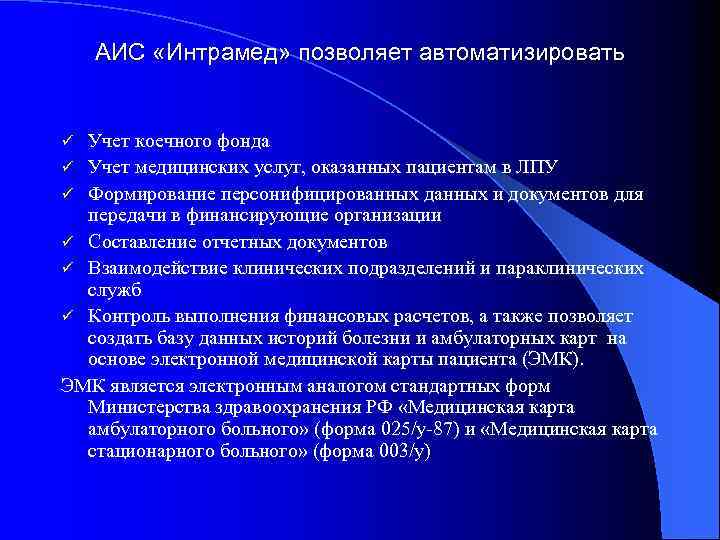 АИС «Интрамед» позволяет автоматизировать

✓ Учет коечного фонда
✓ Учет медицинских услуг, оказанных пациентам в ЛПУ
✓ Формирование персонифицированных данных и документов для передачи в финансирующие организации
✓ Составление отчетных документов
✓ Взаимодействие клинических подразделений и параклинических служб
✓ Контроль выполнения финансовых расчетов, а также позволяет создать базу данных историй болезни и амбулаторных карт на основе электронной медицинской карты пациента (ЭМК).

ЭМК является электронным аналогом стандартных форм Министерства здравоохранения РФ «Медицинская карта амбулаторного больного» (форма 025/у-87) и «Медицинская карта стационарного больного» (форма 003/у)